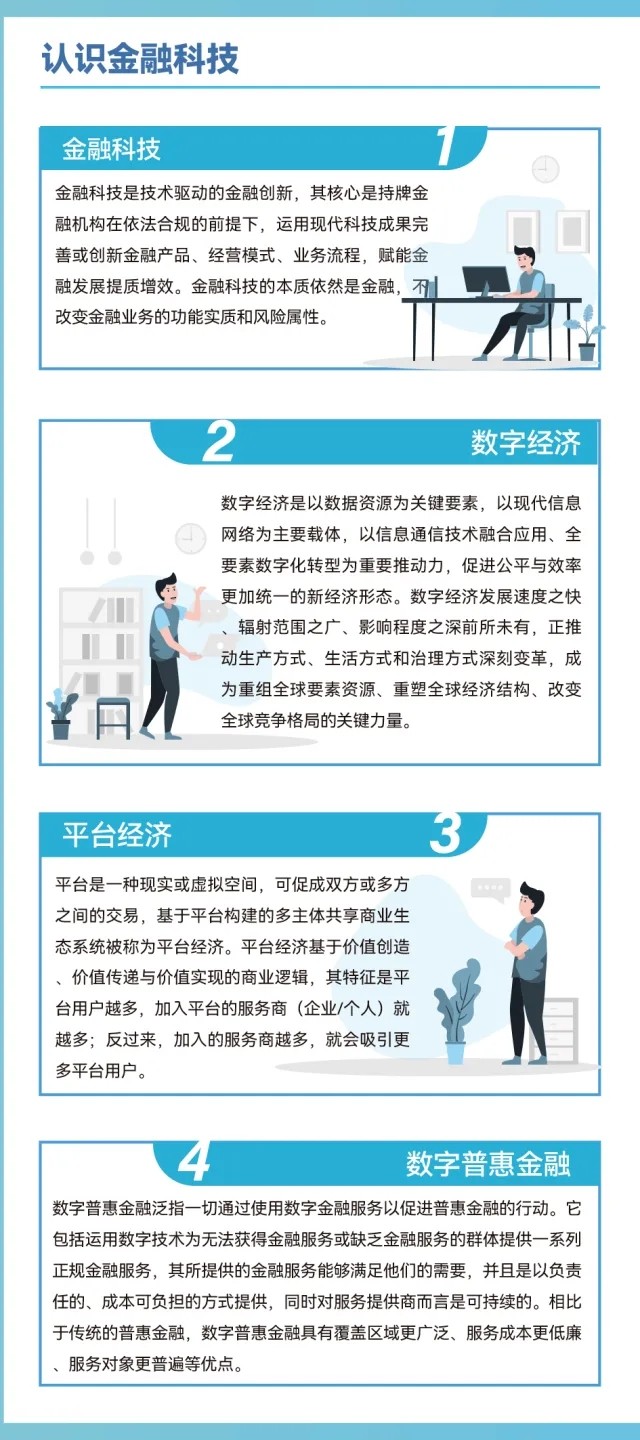 认识金融科技

金融科技

1

金融科技是技术驱动的金融创新，其核心是持牌金融机构在依法合规的前提下，运用现代科技成果完善或创新金融产品、经营模式、业务流程，赋能金融发展提质增效。金融科技的本质依然是金融，不改变金融业务的功能实质和风险属性。

2

数字经济

数字经济是以数据资源为关键要素，以现代信息网络为主要载体，以信息通信技术融合应用、全要素数字化转型为重要推动力，促进公平与效率更加统一的新经济形态。数字经济发展速度之快、辐射范围之广、影响程度之深前所未有，正推动生产方式、生活方式和治理方式深刻变革，成为重组全球要素资源、重塑全球经济结构、改变全球竞争格局的关键力量。

平台经济

3

平台是一种现实或虚拟空间，可促成双方或多方之间的交易，基于平台构建的多主体共享商业生态系统被称为平台经济。平台经济基于价值创造、价值传递与价值实现的商业逻辑，其特征是平台用户越多，加入平台的服务商（企业/个人）就越多；反过来，加入的服务商越多，就会吸引更多平台用户。

4

数字普惠金融

数字普惠金融泛指一切通过使用数字金融服务以促进普惠金融的行动。它包括运用数字技术为无法获得金融服务或缺乏金融服务的群体提供一系列正规金融服务，其所提供的金融服务能够满足他们的需要，并且是以负责任的、成本可负担的方式提供，同时对服务提供商而言是可持续的。相比于传统的普惠金融，数字普惠金融具有覆盖区域更广泛、服务成本更低廉、服务对象更普遍等优点。